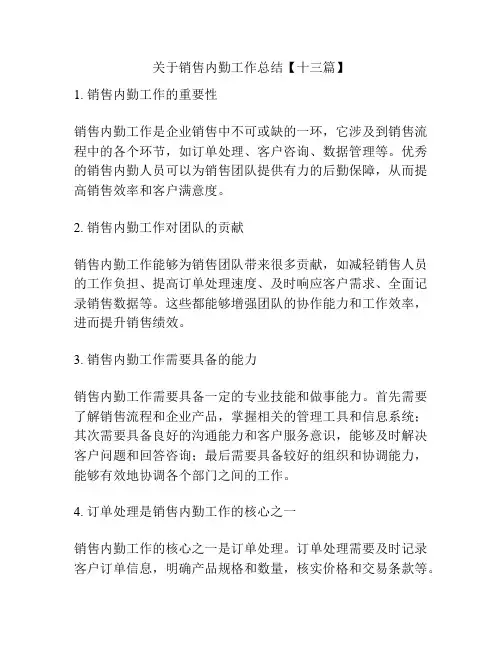 关于销售内勤工作总结【十三篇】

1. 销售内勤工作的重要性

销售内勤工作是企业销售中不可或缺的一环，它涉及到销售流程中的各个环节，如订单处理、客户咨询、数据管理等。优秀的销售内勤人员可以为销售团队提供有力的后勤保障，从而提高销售效率和客户满意度。

2. 销售内勤工作对团队的贡献

销售内勤工作能够为销售团队带来很多贡献，如减轻销售人员的工作负担、提高订单处理速度、及时响应客户需求、全面记录销售数据等。这些都能够增强团队的协作能力和工作效率，进而提升销售绩效。

3. 销售内勤工作需要具备的能力

销售内勤工作需要具备一定的专业技能和做事能力。首先需要了解销售流程和企业产品，掌握相关的管理工具和信息系统；其次需要具备良好的沟通能力和客户服务意识，能够及时解决客户问题和回答咨询；最后需要具备较好的组织和协调能力，能够有效地协调各个部门之间的工作。

4. 订单处理是销售内勤工作的核心之一

销售内勤工作的核心之一是订单处理。订单处理需要及时记录客户订单信息，明确产品规格和数量，核实价格和交易条款等。